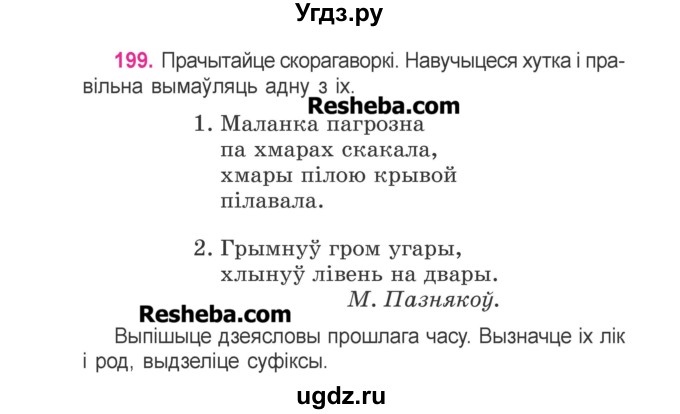 Угдз.ру

199. Прачытайце скорагаворкі. Навучыцеся хутка і правільна вымаўляць адну з іх.

Resheba.com

1. Маланка пагрозна
па хмарах скакала,
хмары пілою крывой
пілавала.

2. Грымнуў гром угары,
хлынуў лівень на двары.
М. Пазнякоў.

Resheba.com

Выпішыце дзеясловы прошлага часу. Вызначце іх лік і род, выдзеліце суфіксы.

ugdz.ru